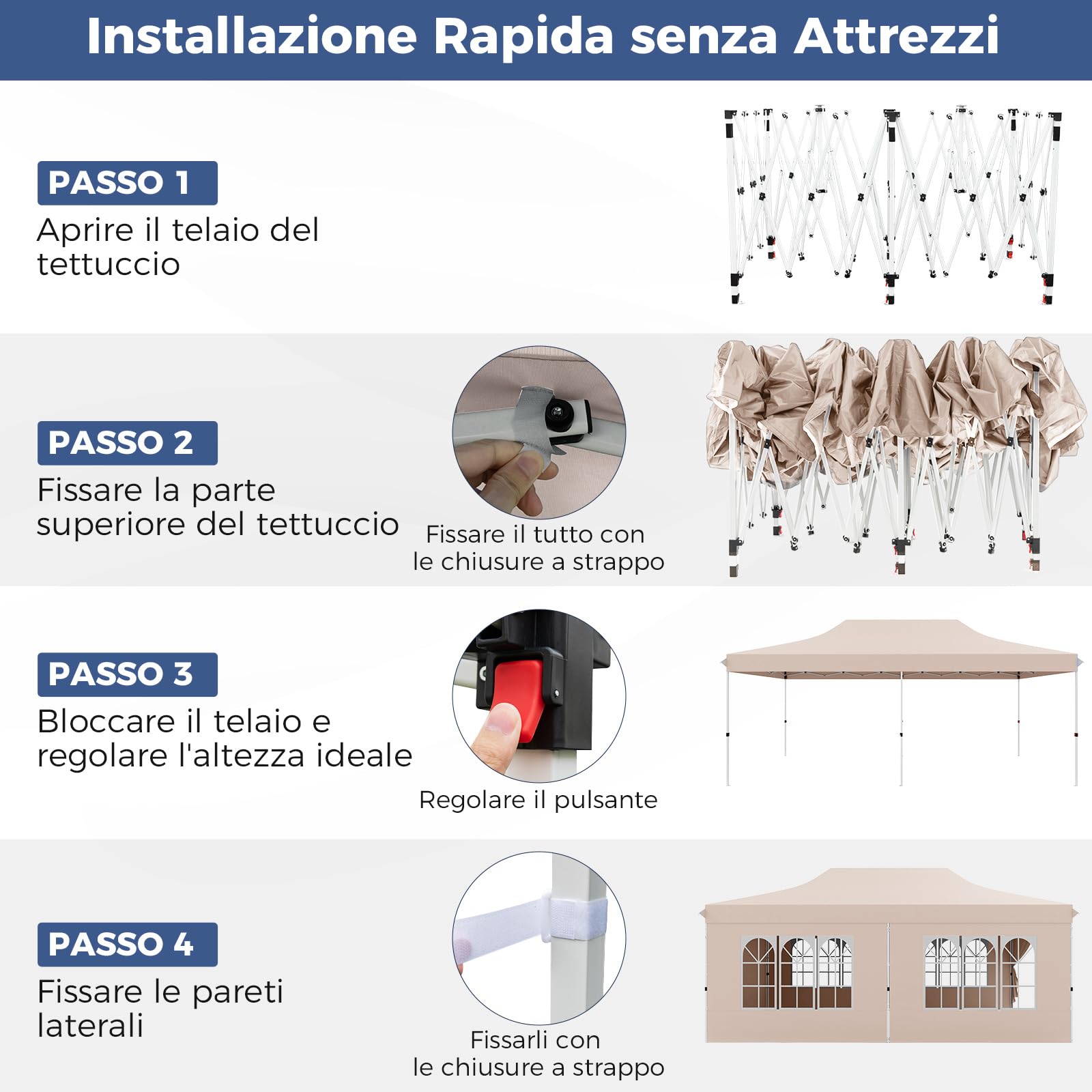 Installazione Rapida senza Attrezzi

PASSO 1
Aprire il telaio del tettuccio

PASSO 2
Fissare la parte superiore del tettuccio

Fissare il tutto con le chiusure a strappo

PASSO 3
Bloccare il telaio e regolare l'altezza ideale

Regolare il pulsante

PASSO 4
Fissare le pareti laterali

Fissarli con le chiusure a strappo